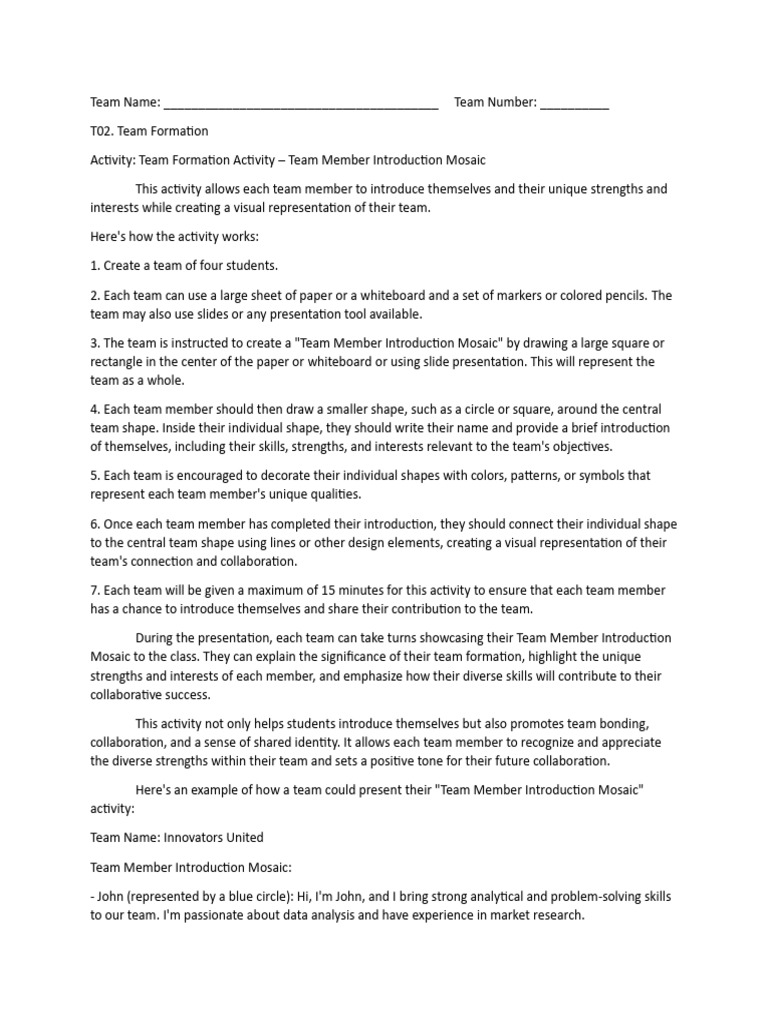 Team Name: ________________________________________ Team Number: __________

T02. Team Formation

Activity: Team Formation Activity – Team Member Introduction Mosaic

This activity allows each team member to introduce themselves and their unique strengths and interests while creating a visual representation of their team.

Here's how the activity works:

1. Create a team of four students.

2. Each team can use a large sheet of paper or a whiteboard and a set of markers or colored pencils. The team may also use slides or any presentation tool available.

3. The team is instructed to create a "Team Member Introduction Mosaic" by drawing a large square or rectangle in the center of the paper or whiteboard or using slide presentation. This will represent the team as a whole.

4. Each team member should then draw a smaller shape, such as a circle or square, around the central team shape. Inside their individual shape, they should write their name and provide a brief introduction of themselves, including their skills, strengths, and interests relevant to the team's objectives.

5. Each team is encouraged to decorate their individual shapes with colors, patterns, or symbols that represent each team member's unique qualities.

6. Once each team member has completed their introduction, they should connect their individual shape to the central team shape using lines or other design elements, creating a visual representation of their team's connection and collaboration.

7. Each team will be given a maximum of 15 minutes for this activity to ensure that each team member has a chance to introduce themselves and share their contribution to the team.

During the presentation, each team can take turns showcasing their Team Member Introduction Mosaic to the class. They can explain the significance of their team formation, highlight the unique strengths and interests of each member, and emphasize how their diverse skills will contribute to their collaborative success.

This activity not only helps students introduce themselves but also promotes team bonding, collaboration, and a sense of shared identity. It allows each team member to recognize and appreciate the diverse strengths within their team and sets a positive tone for their future collaboration.

Here's an example of how a team could present their "Team Member Introduction Mosaic" activity:

Team Name: Innovators United

Team Member Introduction Mosaic:

- John (represented by a blue circle): Hi, I'm John, and I bring strong analytical and problem-solving skills to our team. I'm passionate about data analysis and have experience in market research.